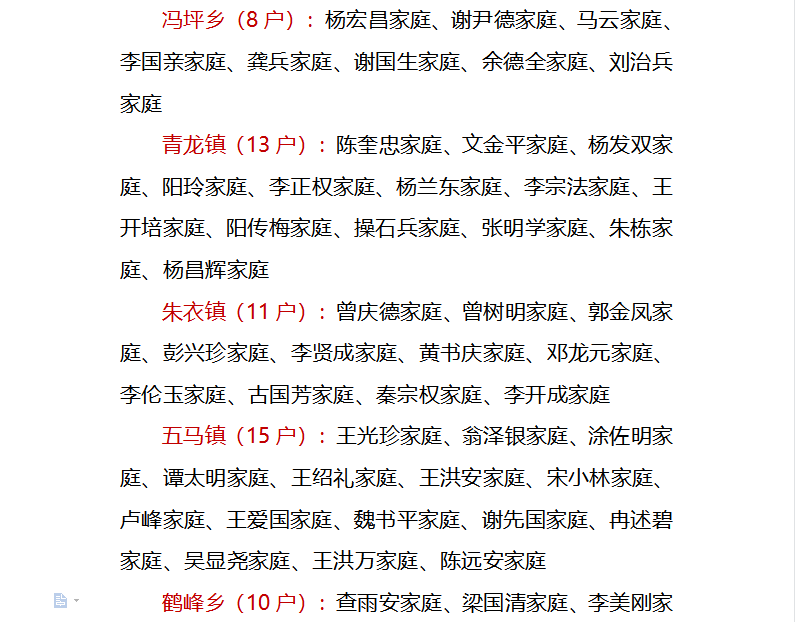 冯坪乡（8 户）：杨宏昌家庭、谢尹德家庭、马云家庭、李国亲家庭、龚兵家庭、谢国生家庭、余德全家庭、刘治兵家庭

青龙镇（13 户）：陈奎忠家庭、文金平家庭、杨发双家庭、阳玲家庭、李正权家庭、杨兰东家庭、李宗法家庭、王开培家庭、阳传梅家庭、操石兵家庭、张明学家庭、朱栋家庭、杨昌辉家庭

朱衣镇（11 户）：曾庆德家庭、曾树明家庭、郭金凤家庭、彭兴珍家庭、李贤成家庭、黄书庆家庭、邓龙元家庭、李伦玉家庭、古国芳家庭、秦宗权家庭、李开成家庭

五马镇（15 户）：王光珍家庭、翁泽银家庭、涂佐明家庭、谭太明家庭、王绍礼家庭、王洪安家庭、宋小林家庭、卢峰家庭、王爱国家庭、魏书平家庭、谢先国家庭、冉述碧家庭、吴显尧家庭、王洪万家庭、陈远安家庭

鹤峰乡（10 户）：查雨安家庭、梁国清家庭、李美刚家